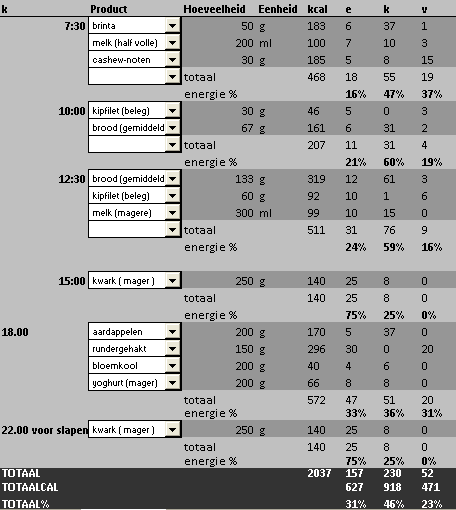 | k | Product | Hoeveelheid | Eenheid | kcal | e | k | v |
|---|---|---|---|---|---|---|---|
| 7:30 | brinta | 50 | g | 183 | 6 | 37 | 1 |
| | melk (half volle) | 200 | ml | 100 | 7 | 10 | 3 |
| | cashew-noten | 30 | g | 185 | 5 | 8 | 15 |
| | | totaal | | 468 | 18 | 55 | 19 |
| | | energie % | | | 16% | 47% | 37% |
| 10:00 | kipfilet (beleg) | 30 | g | 46 | 5 | 0 | 3 |
| | brood (gemiddeld | 67 | g | 161 | 6 | 31 | 2 |
| | | totaal | | 207 | 11 | 31 | 4 |
| | | energie % | | | 21% | 60% | 19% |
| 12:30 | brood (gemiddeld | 133 | g | 319 | 12 | 61 | 3 |
| | kipfilet (beleg) | 60 | g | 92 | 10 | 1 | 6 |
| | melk (magere) | 300 | ml | 99 | 10 | 15 | 0 |
| | | totaal | | 511 | 31 | 76 | 9 |
| | | energie % | | | 24% | 59% | 16% |
| 15:00 | kwark ( mager ) | 250 | g | 140 | 25 | 8 | 0 |
| | | totaal | | 140 | 25 | 8 | 0 |
| | | energie % | | | 75% | 25% | 0% |
| 18.00 | aardappelen | 200 | g | 170 | 5 | 37 | 0 |
| | rundergehakt | 150 | g | 296 | 30 | 0 | 20 |
| | bloemkool | 200 | g | 40 | 4 | 6 | 0 |
| | yoghurt (mager) | 200 | g | 66 | 8 | 8 | 0 |
| | | totaal | | 572 | 47 | 51 | 20 |
| | | energie % | | | 33% | 36% | 31% |
| 22.00 voor slapen | kwark ( mager ) | 250 | g | 140 | 25 | 8 | 0 |
| | | totaal | | 140 | 25 | 8 | 0 |
| | | energie % | | | 75% | 25% | 0% |
| TOTAAL | | | | 2037 | 157 | 230 | 52 |
| TOTAALCAL | | | | | 627 | 918 | 471 |
| TOTAAL% | | | | | 31% | 46% | 23% |